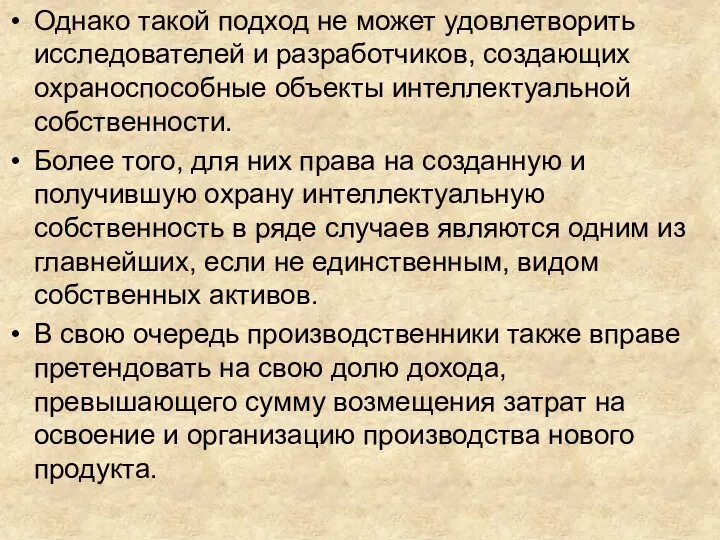 • Однако такой подход не может удовлетворить исследователей и разработчиков, создающих охраноспособные объекты интеллектуальной собственности.

• Более того, для них права на созданную и получившую охрану интеллектуальную собственность в ряде случаев являются одним из главнейших, если не единственным, видом собственных активов.

• В свою очередь производственники также вправе претендовать на свою долю дохода, превышающего сумму возмещения затрат на освоение и организацию производства нового продукта.